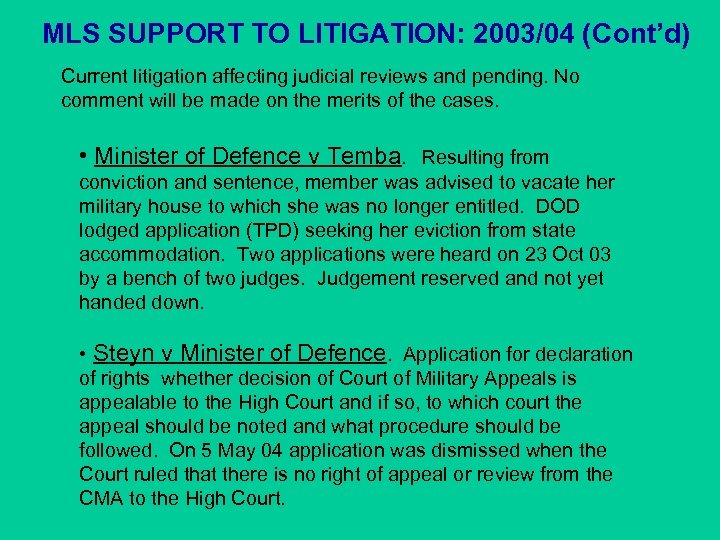 MLS SUPPORT TO LITIGATION: 2003/04 (Cont'd)

Current litigation affecting judicial reviews and pending. No comment will be made on the merits of the cases.

• Minister of Defence v Temba. Resulting from conviction and sentence, member was advised to vacate her military house to which she was no longer entitled. DOD lodged application (TPD) seeking her eviction from state accommodation. Two applications were heard on 23 Oct 03 by a bench of two judges. Judgement reserved and not yet handed down.

• Steyn v Minister of Defence. Application for declaration of rights whether decision of Court of Military Appeals is appealable to the High Court and if so, to which court the appeal should be noted and what procedure should be followed. On 5 May 04 application was dismissed when the Court ruled that there is no right of appeal or review from the CMA to the High Court.